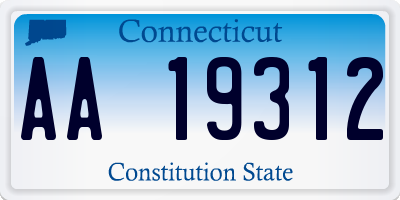 Connecticut

AA 19312

Constitution State